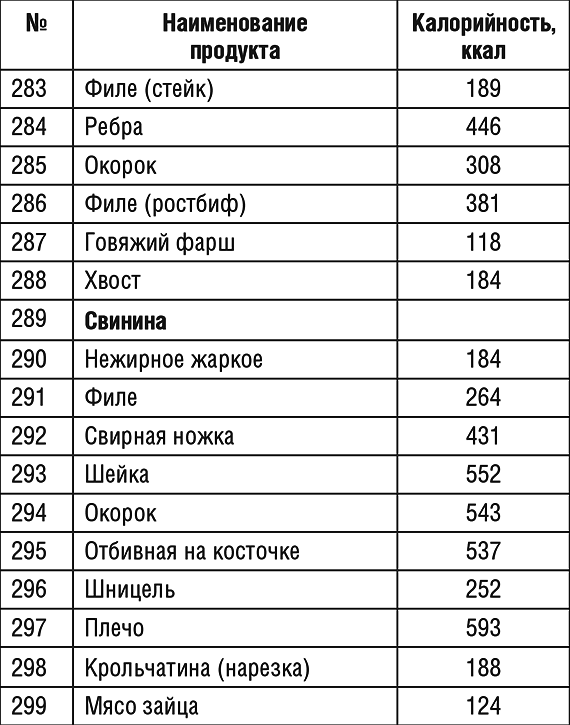 | № | Наименование продукта | Калорийность, ккал |
|---|---|---|
| 283 | Филе (стейк) | 189 |
| 284 | Ребра | 446 |
| 285 | Окорок | 308 |
| 286 | Филе (ростбиф) | 381 |
| 287 | Говяжий фарш | 118 |
| 288 | Хвост | 184 |
| 289 | **Свинина** | |
| 290 | Нежирное жаркое | 184 |
| 291 | Филе | 264 |
| 292 | Свирная ножка | 431 |
| 293 | Шейка | 552 |
| 294 | Окорок | 543 |
| 295 | Отбивная на косточке | 537 |
| 296 | Шницель | 252 |
| 297 | Плечо | 593 |
| 298 | Крольчатина (нарезка) | 188 |
| 299 | Мясо зайца | 124 |